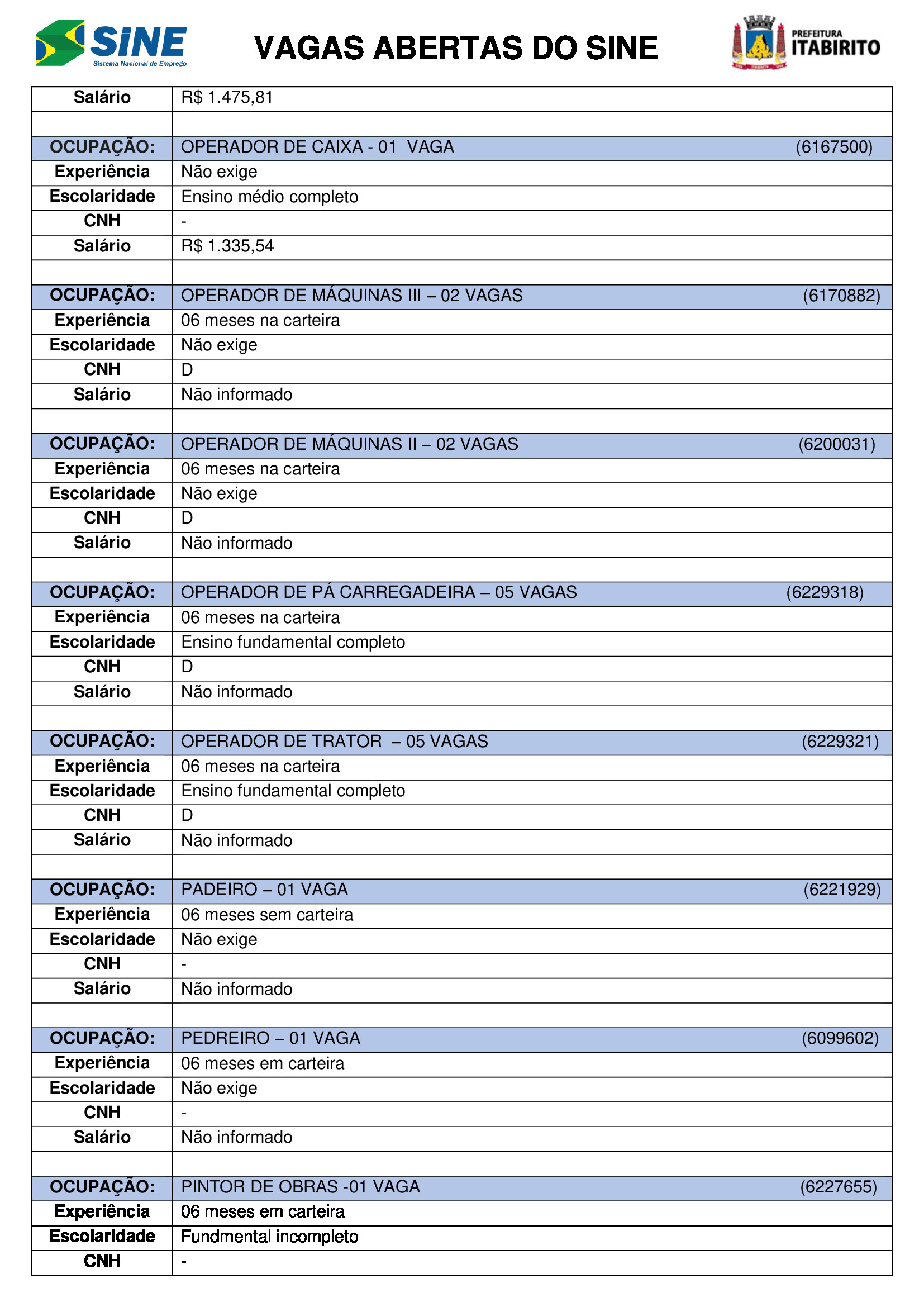 SINE Sistema Nacional de Emprego

VAGAS ABERTAS DO SINE

PREFEITURA ITABIRITO

| Salário | R$ 1.475,81 |
|---|---|
| | |
| OCUPAÇÃO: | OPERADOR DE CAIXA - 01 VAGA (6167500) |
| Experiência | Não exige |
| Escolaridade | Ensino médio completo |
| CNH | - |
| Salário | R$ 1.335,54 |
| | |
| OCUPAÇÃO: | OPERADOR DE MÁQUINAS III – 02 VAGAS (6170882) |
| Experiência | 06 meses na carteira |
| Escolaridade | Não exige |
| CNH | D |
| Salário | Não informado |
| | |
| OCUPAÇÃO: | OPERADOR DE MÁQUINAS II – 02 VAGAS (6200031) |
| Experiência | 06 meses na carteira |
| Escolaridade | Não exige |
| CNH | D |
| Salário | Não informado |
| | |
| OCUPAÇÃO: | OPERADOR DE PÁ CARREGADEIRA – 05 VAGAS (6229318) |
| Experiência | 06 meses na carteira |
| Escolaridade | Ensino fundamental completo |
| CNH | D |
| Salário | Não informado |
| | |
| OCUPAÇÃO: | OPERADOR DE TRATOR – 05 VAGAS (6229321) |
| Experiência | 06 meses na carteira |
| Escolaridade | Ensino fundamental completo |
| CNH | D |
| Salário | Não informado |
| | |
| OCUPAÇÃO: | PADEIRO – 01 VAGA (6221929) |
| Experiência | 06 meses sem carteira |
| Escolaridade | Não exige |
| CNH | - |
| Salário | Não informado |
| | |
| OCUPAÇÃO: | PEDREIRO – 01 VAGA (6099602) |
| Experiência | 06 meses em carteira |
| Escolaridade | Não exige |
| CNH | - |
| Salário | Não informado |
| | |
| OCUPAÇÃO: | PINTOR DE OBRAS -01 VAGA (6227655) |
| Experiência | 06 meses em carteira |
| Escolaridade | Fundmental incompleto |
| CNH | - |